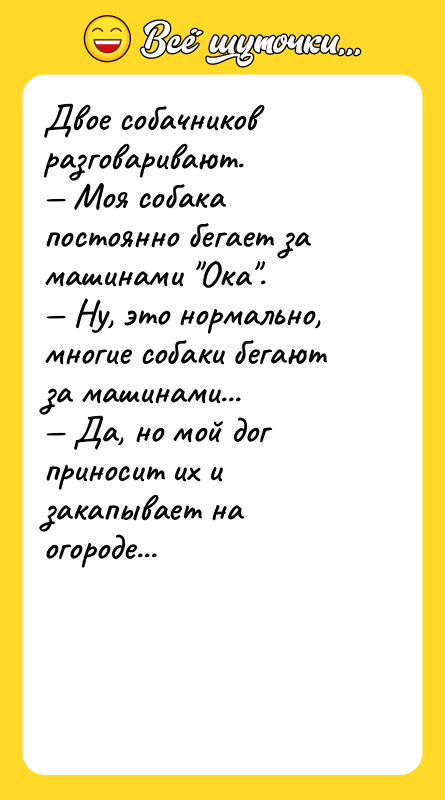 Всё шуточки...

Двое собачников разговаривают.
— Моя собака постоянно бегает за машинами "Ока".
— Ну, это нормально, многие собаки бегают за машинами...
— Да, но мой дог приносит их и закапывает на огороде...